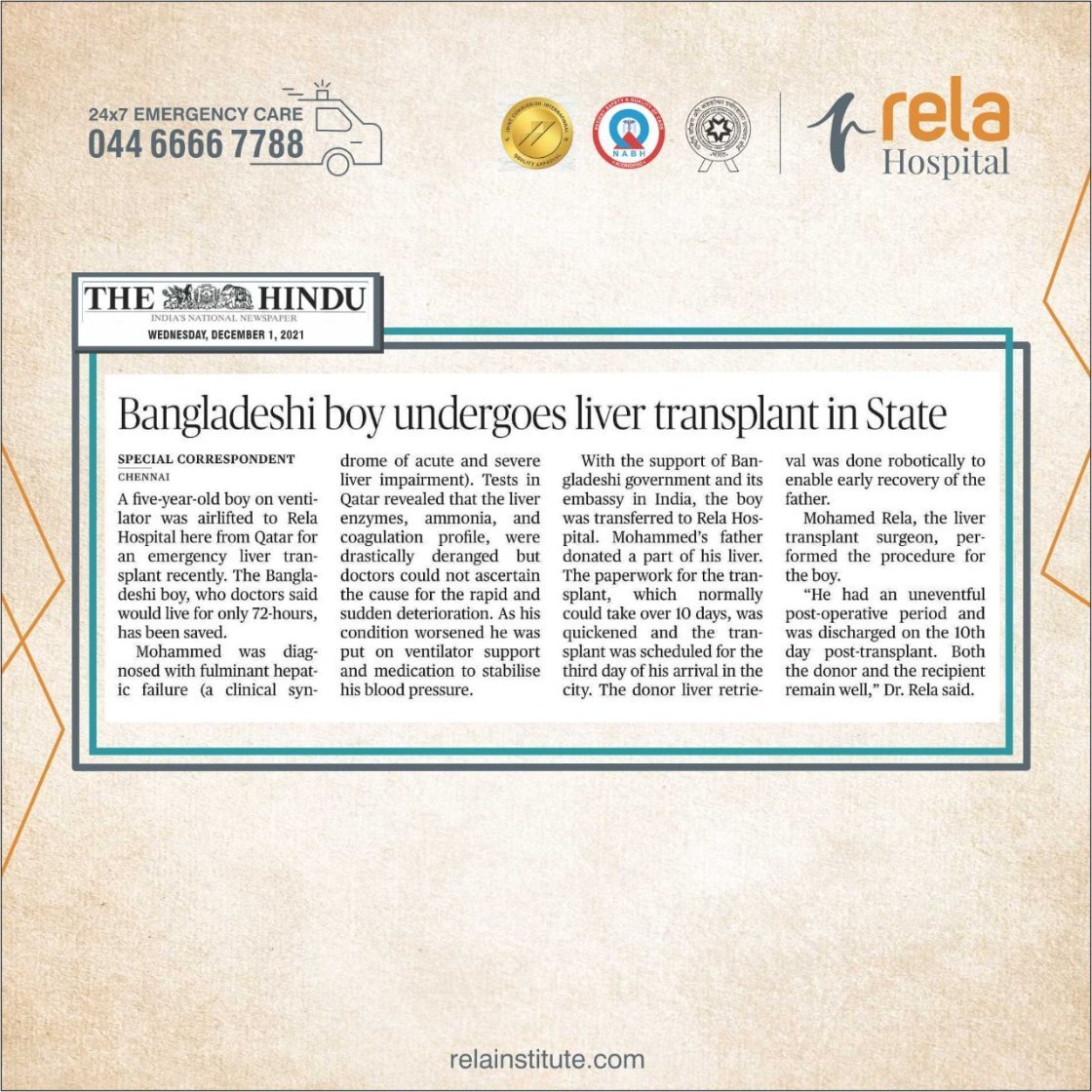 24x7 EMERGENCY CARE
044 6666 7788

NABH

rela
Hospital

THE HINDU
INDIA'S NATIONAL NEWSPAPER
WEDNESDAY, DECEMBER 1, 2021

Bangladeshi boy undergoes liver transplant in State

SPECIAL CORRESPONDENT
CHENNAI

A five-year-old boy on ventilator was airlifted to Rela Hospital here from Qatar for an emergency liver transplant recently. The Bangladeshi boy, who doctors said would live for only 72-hours, has been saved.

Mohammed was diagnosed with fulminant hepatic failure (a clinical syndrome of acute and severe liver impairment). Tests in Qatar revealed that the liver enzymes, ammonia, and coagulation profile, were drastically deranged but doctors could not ascertain the cause for the rapid and sudden deterioration. As his condition worsened he was put on ventilator support and medication to stabilise his blood pressure.

With the support of Bangladeshi government and its embassy in India, the boy was transferred to Rela Hospital. Mohammed's father donated a part of his liver. The paperwork for the transplant, which normally could take over 10 days, was quickened and the transplant was scheduled for the third day of his arrival in the city. The donor liver retrieval was done robotically to enable early recovery of the father.

Mohamed Rela, the liver transplant surgeon, performed the procedure for the boy.

"He had an uneventful post-operative period and was discharged on the 10th day post-transplant. Both the donor and the recipient remain well," Dr. Rela said.

relainstitute.com